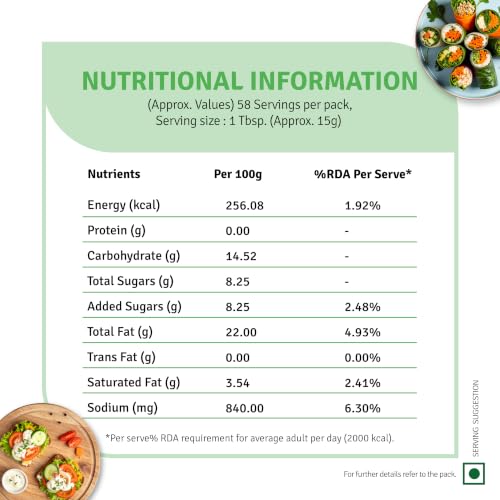 NUTRITIONAL INFORMATION

(Approx. Values) 58 Servings per pack, Serving size : 1 Tbsp. (Approx. 15g)

| Nutrients | Per 100g | %RDA Per Serve* |
|---|---|---|
| Energy (kcal) | 256.08 | 1.92% |
| Protein (g) | 0.00 | - |
| Carbohydrate (g) | 14.52 | - |
| Total Sugars (g) | 8.25 | - |
| Added Sugars (g) | 8.25 | 2.48% |
| Total Fat (g) | 22.00 | 4.93% |
| Trans Fat (g) | 0.00 | 0.00% |
| Saturated Fat (g) | 3.54 | 2.41% |
| Sodium (mg) | 840.00 | 6.30% |

*Per serve% RDA requirement for average adult per day (2000 kcal).

SERVING SUGGESTION

For further details refer to the pack.